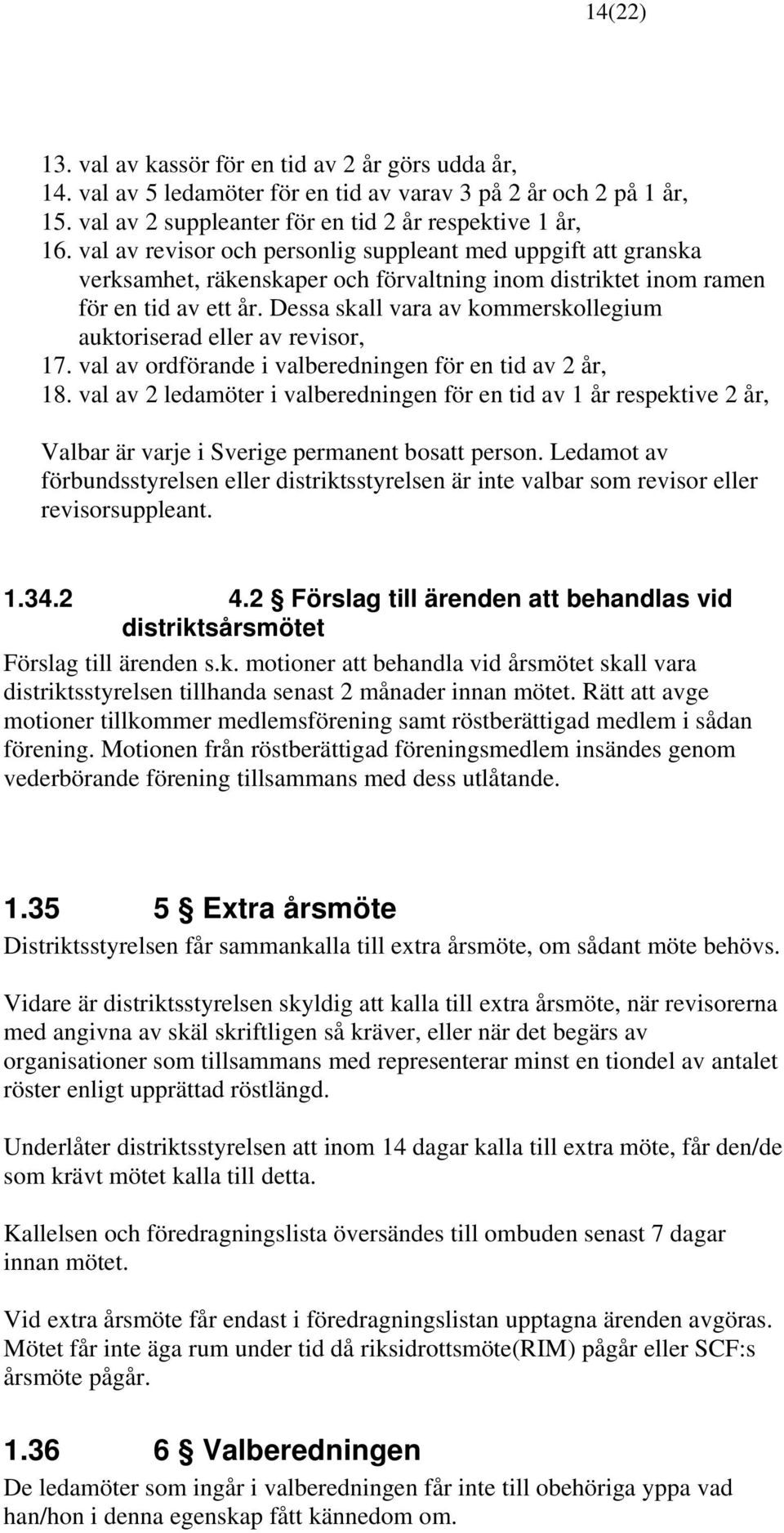 14(22)

13. val av kassör för en tid av 2 år görs udda år,
14. val av 5 ledamöter för en tid av varav 3 på 2 år och 2 på 1 år,
15. val av 2 suppleanter för en tid 2 år respektive 1 år,
16. val av revisor och personlig suppleant med uppgift att granska verksamhet, räkenskaper och förvaltning inom distriktet inom ramen för en tid av ett år. Dessa skall vara av kommerskollegium auktoriserad eller av revisor,
17. val av ordförande i valberedningen för en tid av 2 år,
18. val av 2 ledamöter i valberedningen för en tid av 1 år respektive 2 år,

Valbar är varje i Sverige permanent bosatt person. Ledamot av förbundsstyrelsen eller distriktsstyrelsen är inte valbar som revisor eller revisorsuppleant.

1.34.2 4.2 § Förslag till ärenden att behandlas vid distriktsårsmötet

Förslag till ärenden s.k. motioner att behandla vid årsmötet skall vara distriktsstyrelsen tillhanda senast 2 månader innan mötet. Rätt att avge motioner tillkommer medlemsförening samt röstberättigad medlem i sådan förening. Motionen från röstberättigad föreningsmedlem insändes genom vederbörande förening tillsammans med dess utlåtande.

1.35 5 § Extra årsmöte

Distriktsstyrelsen får sammankalla till extra årsmöte, om sådant möte behövs.

Vidare är distriktsstyrelsen skyldig att kalla till extra årsmöte, när revisorerna med angivna av skäl skriftligen så kräver, eller när det begärs av organisationer som tillsammans med representerar minst en tiondel av antalet röster enligt upprättad röstlängd.

Underlåter distriktsstyrelsen att inom 14 dagar kalla till extra möte, får den/de som krävt mötet kalla till detta.

Kallelsen och föredragningslista översändes till ombuden senast 7 dagar innan mötet.

Vid extra årsmöte får endast i föredragningslistan upptagna ärenden avgöras. Mötet får inte äga rum under tid då riksidrottsmöte(RIM) pågår eller SCF:s årsmöte pågår.

1.36 6 § Valberedningen

De ledamöter som ingår i valberedningen får inte till obehöriga yppa vad han/hon i denna egenskap fått kännedom om.